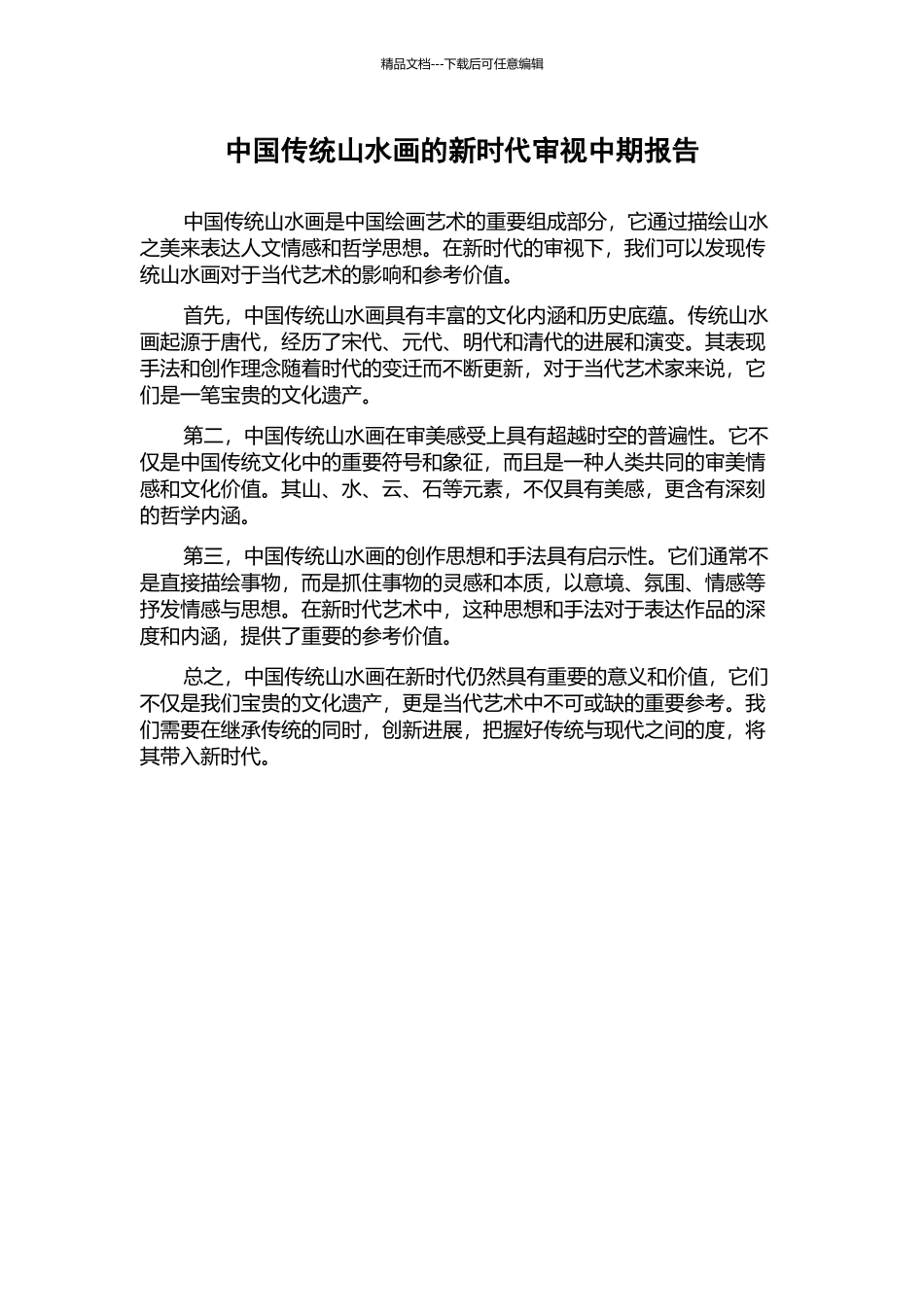 精品文档---下载后可任意编辑

中国传统山水画的新时代审视中期报告

中国传统山水画是中国绘画艺术的重要组成部分，它通过描绘山水之美来表达人文情感和哲学思想。在新时代的审视下，我们可以发现传统山水画对于当代艺术的影响和参考价值。

首先，中国传统山水画具有丰富的文化内涵和历史底蕴。传统山水画起源于唐代，经历了宋代、元代、明代和清代的进展和演变。其表现手法和创作理念随着时代的变迁而不断更新，对于当代艺术家来说，它们是一笔宝贵的文化遗产。

第二，中国传统山水画在审美感受上具有超越时空的普遍性。它不仅是中国传统文化中的重要符号和象征，而且是一种人类共同的审美情感和文化价值。其山、水、云、石等元素，不仅具有美感，更含有深刻的哲学内涵。

第三，中国传统山水画的创作思想和手法具有启示性。它们通常不是直接描绘事物，而是抓住事物的灵感和本质，以意境、氛围、情感等抒发情感与思想。在新时代艺术中，这种思想和手法对于表达作品的深度和内涵，提供了重要的参考价值。

总之，中国传统山水画在新时代仍然具有重要的意义和价值，它们不仅是我们宝贵的文化遗产，更是当代艺术中不可或缺的重要参考。我们需要在继承传统的同时，创新进展，把握好传统与现代之间的度，将其带入新时代。